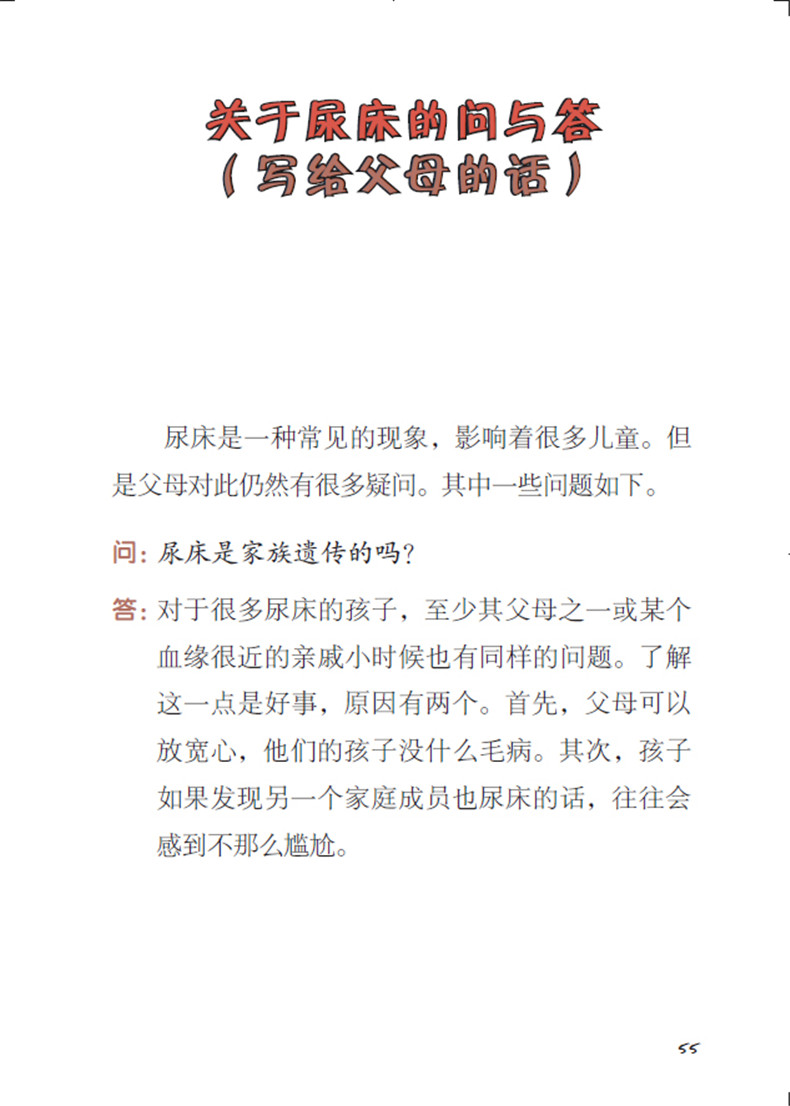 关于尿床的问与答
（写给父母的话）

尿床是一种常见的现象，影响着很多儿童。但是父母对此仍然有很多疑问。其中一些问题如下。

问：尿床是家族遗传的吗？

答：对于很多尿床的孩子，至少其父母之一或某个血缘很近的亲戚小时候也有同样的问题。了解这一点是好事，原因有两个。首先，父母可以放宽心，他们的孩子没什么毛病。其次，孩子如果发现另一个家庭成员也尿床的话，往往会感到不那么尴尬。

55